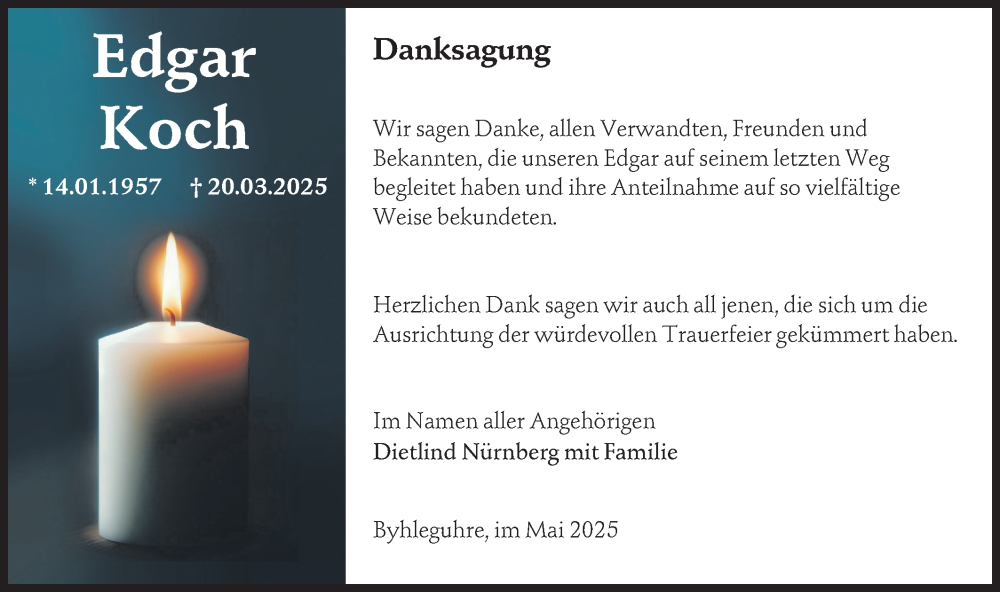 Edgar Koch

* 14.01.1957 † 20.03.2025

Danksagung

Wir sagen Danke, allen Verwandten, Freunden und Bekannten, die unseren Edgar auf seinem letzten Weg begleitet haben und ihre Anteilnahme auf so vielfältige Weise bekundeten.

Herzlichen Dank sagen wir auch all jenen, die sich um die Ausrichtung der würdevollen Trauerfeier gekümmert haben.

Im Namen aller Angehörigen
Dietlind Nürnberg mit Familie

Byhleguhre, im Mai 2025